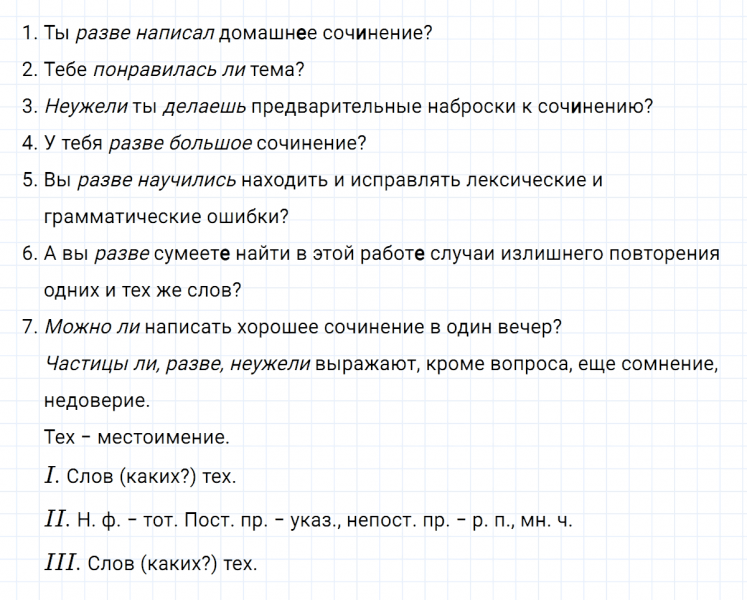 1. Ты разве написал домашнее сочинение?
2. Тебе понравилась ли тема?
3. Неужели ты делаешь предварительные наброски к сочинению?
4. У тебя разве большое сочинение?
5. Вы разве научились находить и исправлять лексические и грамматические ошибки?
6. А вы разве сумеете найти в этой работе случаи излишнего повторения одних и тех же слов?
7. Можно ли написать хорошее сочинение в один вечер?

Частицы ли, разве, неужели выражают, кроме вопроса, еще сомнение, недоверие.

Тех – местоимение.

I. Слов (каких?) тех.

II. Н. ф. – тот. Пост. пр. – указ., непост. пр. – р. п., мн. ч.

III. Слов (каких?) тех.